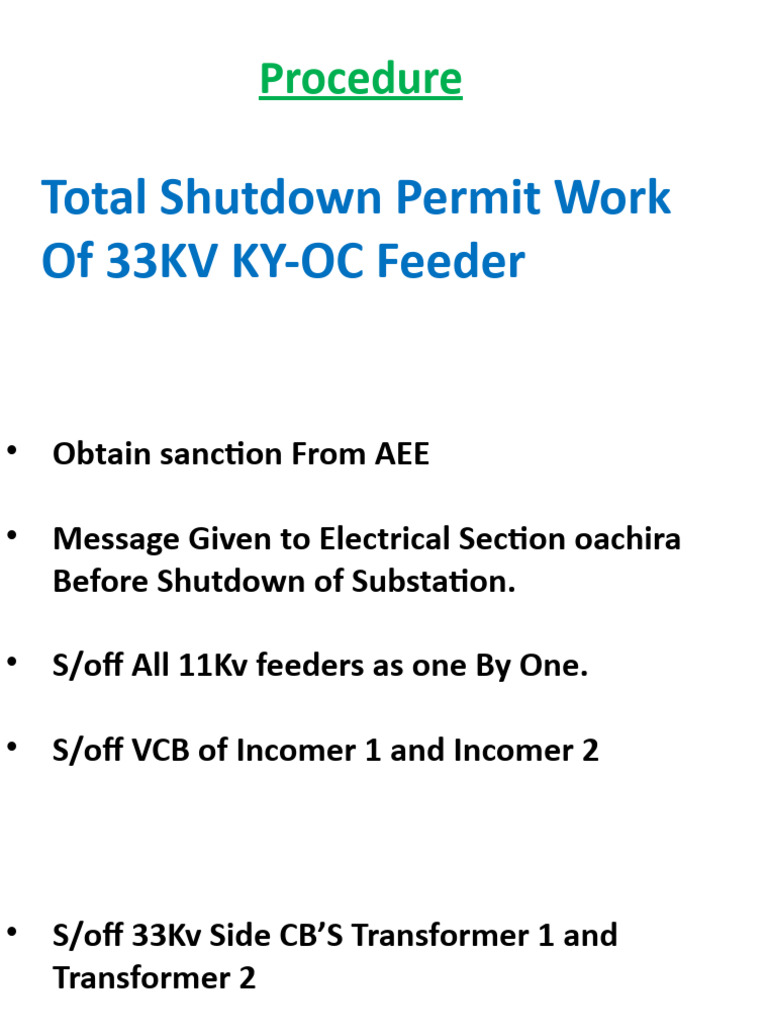 Procedure

Total Shutdown Permit Work Of 33KV KY-OC Feeder

• Obtain sanction From AEE

• Message Given to Electrical Section oachira Before Shutdown of Substation.

• S/off All 11Kv feeders as one By One.

• S/off VCB of Incomer 1 and Incomer 2

• S/off 33Kv Side CB'S Transformer 1 and Transformer 2